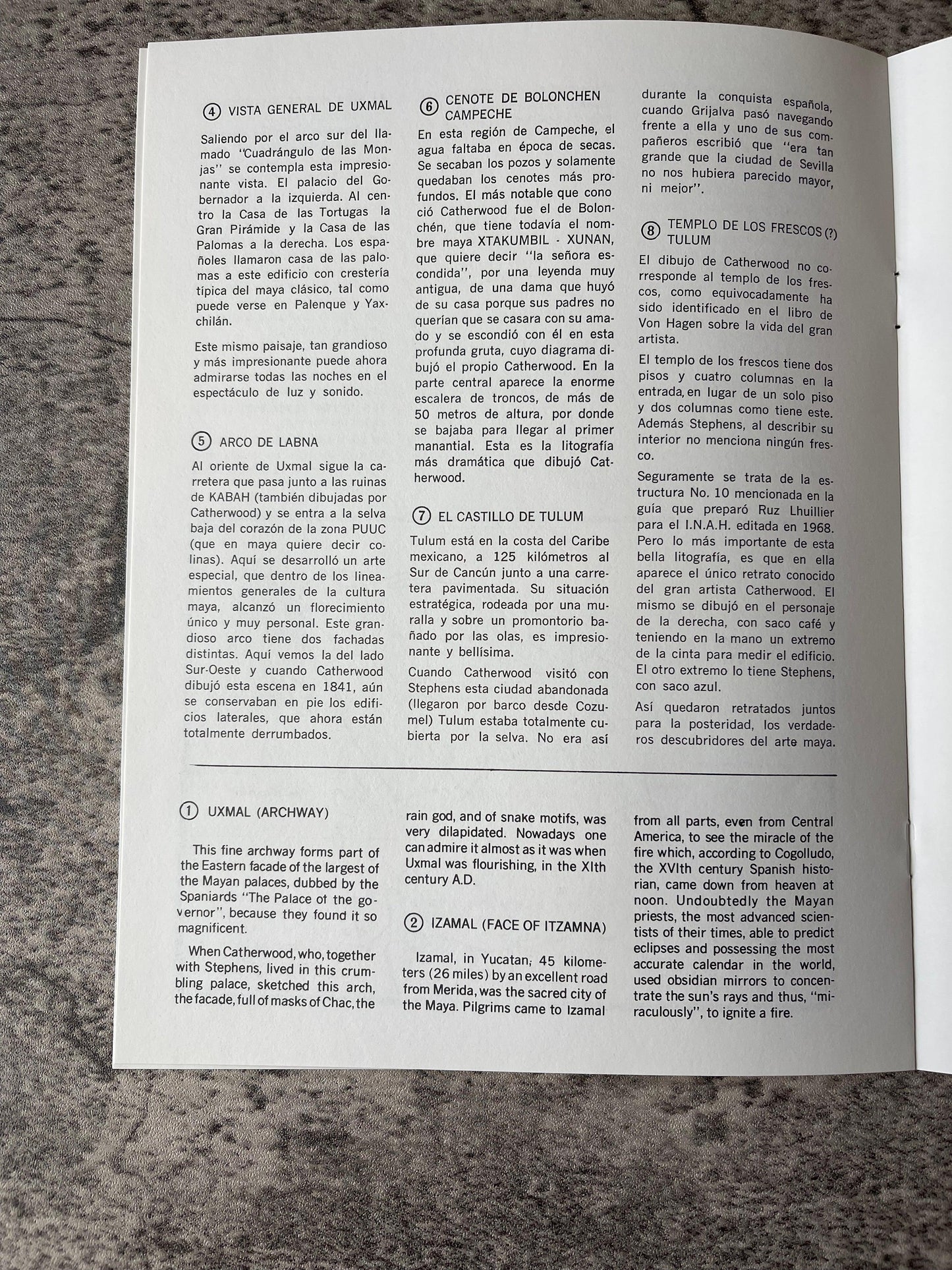 ④ VISTA GENERAL DE UXMAL

Saliendo por el arco sur del llamado "Cuadrángulo de las Monjas" se contempla esta impresionante vista. El palacio del Gobernador a la izquierda. Al centro la Casa de las Tortugas la Gran Pirámide y la Casa de las Palomas a la derecha. Los españoles llamaron casa de las palomas a este edificio con crestería típica del maya clásico, tal como puede verse en Palenque y Yaxchilán.

Este mismo paisaje, tan grandioso y más impresionante puede ahora admirarse todas las noches en el espectáculo de luz y sonido.

⑤ ARCO DE LABNA

Al oriente de Uxmal sigue la carretera que pasa junto a las ruinas de KABAH (también dibujadas por Catherwood) y se entra a la selva baja del corazón de la zona PUUC (que en maya quiere decir colinas). Aquí se desarrolló un arte especial, que dentro de los lineamientos generales de la cultura maya, alcanzó un florecimiento único y muy personal. Este grandioso arco tiene dos fachadas distintas. Aquí vemos la del lado Sur-Oeste y cuando Catherwood dibujó esta escena en 1841, aún se conservaban en pie los edificios laterales, que ahora están totalmente derrumbados.

⑥ CENOTE DE BOLONCHEN CAMPECHE

En esta región de Campeche, el agua faltaba en época de secas. Se secaban los pozos y solamente quedaban los cenotes más profundos. El más notable que conoció Catherwood fue el de Bolonchén, que tiene todavía el nombre maya XTAKUMBIL - XUNAN, que quiere decir "la señora escondida", por una leyenda muy antigua, de una dama que huyó de su casa porque sus padres no querían que se casara con su amado y se escondió con él en esta profunda gruta, cuyo diagrama dibujó el propio Catherwood. En la parte central aparece la enorme escalera de troncos, de más de 50 metros de altura, por donde se bajaba para llegar al primer manantial. Esta es la litografía más dramática que dibujó Catherwood.

⑦ EL CASTILLO DE TULUM

Tulum está en la costa del Caribe mexicano, a 125 kilómetros al Sur de Cancún junto a una carretera pavimentada. Su situación estratégica, rodeada por una muralla y sobre un promontorio bañado por las olas, es impresionante y bellísima.

Cuando Catherwood visitó con Stephens esta ciudad abandonada (llegaron por barco desde Cozumel) Tulum estaba totalmente cubierta por la selva. No era así durante la conquista española, cuando Grijalva pasó navegando frente a ella y uno de sus compañeros escribió que "era tan grande que la ciudad de Sevilla no nos hubiera parecido mayor, ni mejor".

⑧ TEMPLO DE LOS FRESCOS (?) TULUM

El dibujo de Catherwood no corresponde al templo de los frescos, como equivocadamente ha sido identificado en el libro de Von Hagen sobre la vida del gran artista.

El templo de los frescos tiene dos pisos y cuatro columnas en la entrada, en lugar de un solo piso y dos columnas como tiene este. Además Stephens, al describir su interior no menciona ningún fresco.

Seguramente se trata de la estructura No. 10 mencionada en la guía que preparó Ruz Lhuillier para el I.N.A.H. editada en 1968. Pero lo más importante de esta bella litografía, es que en ella aparece el único retrato conocido del gran artista Catherwood. El mismo se dibujó en el personaje de la derecha, con saco café y teniendo en la mano un extremo de la cinta para medir el edificio. El otro extremo lo tiene Stephens, con saco azul.

Así quedaron retratados juntos para la posteridad, los verdaderos descubridores del arte maya.

① UXMAL (ARCHWAY)

This fine archway forms part of the Eastern facade of the largest of the Mayan palaces, dubbed by the Spaniards "The Palace of the governor", because they found it so magnificent.

When Catherwood, who, together with Stephens, lived in this crumbling palace, sketched this arch, the facade, full of masks of Chac, the rain god, and of snake motifs, was very dilapidated. Nowadays one can admire it almost as it was when Uxmal was flourishing, in the XIth century A.D.

② IZAMAL (FACE OF ITZAMNA)

Izamal, in Yucatan, 45 kilometers (26 miles) by an excellent road from Merida, was the sacred city of the Maya. Pilgrims came to Izamal from all parts, even from Central America, to see the miracle of the fire which, according to Cogolludo, the XVIth century Spanish historian, came down from heaven at noon. Undoubtedly the Mayan priests, the most advanced scientists of their times, able to predict eclipses and possessing the most accurate calendar in the world, used obsidian mirrors to concentrate the sun's rays and thus, "miraculously", to ignite a fire.